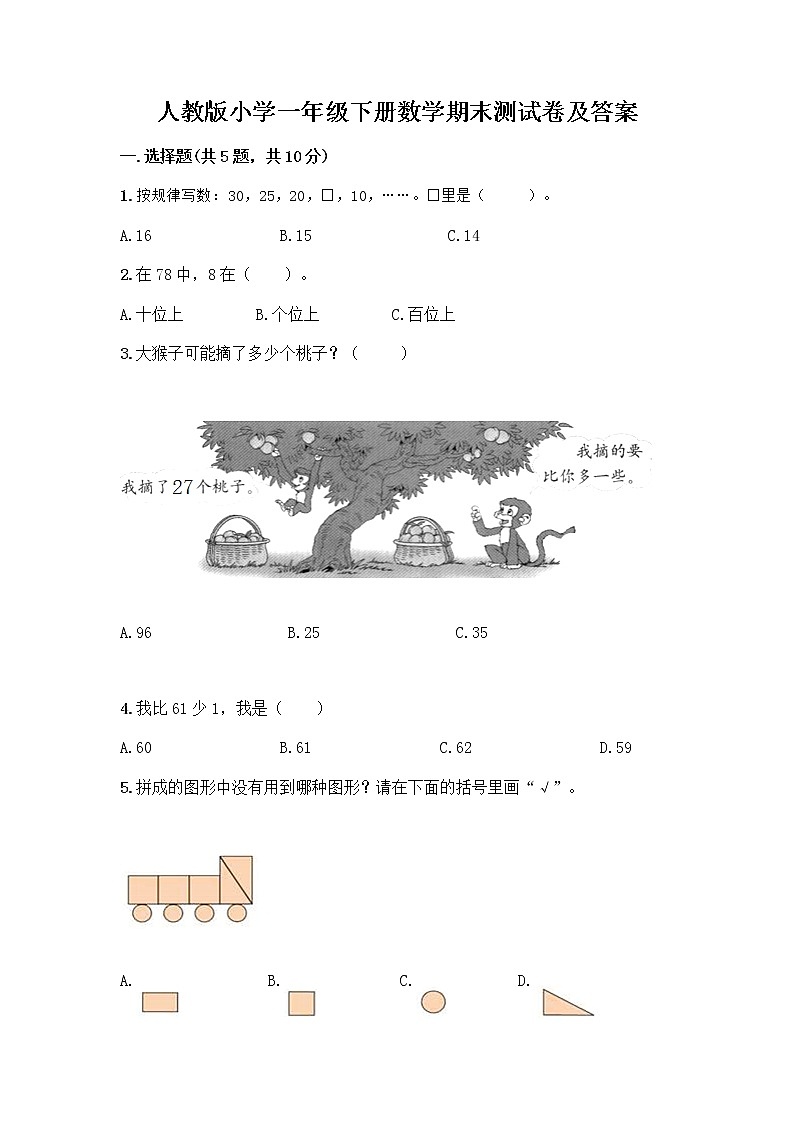 人教版小学一年级下册数学期末测试卷及答案

一.选择题(共5题，共10分)

1.按规律写数：30，25，20，□，10，……。□里是（　　）。

A.16　　B.15　　C.14

2.在78中，8在（　　）。

A.十位上　　B.个位上　　C.百位上

3.大猴子可能摘了多少个桃子？（　　）

我摘了27个桃子。

我摘的要比你多一些。

A.96　　B.25　　C.35

4.我比61少1，我是（　　）

A.60　　B.61　　C.62　　D.59

5.拼成的图形中没有用到哪种图形？请在下面的括号里画“√”。

A.　　B.　　C.　　D.